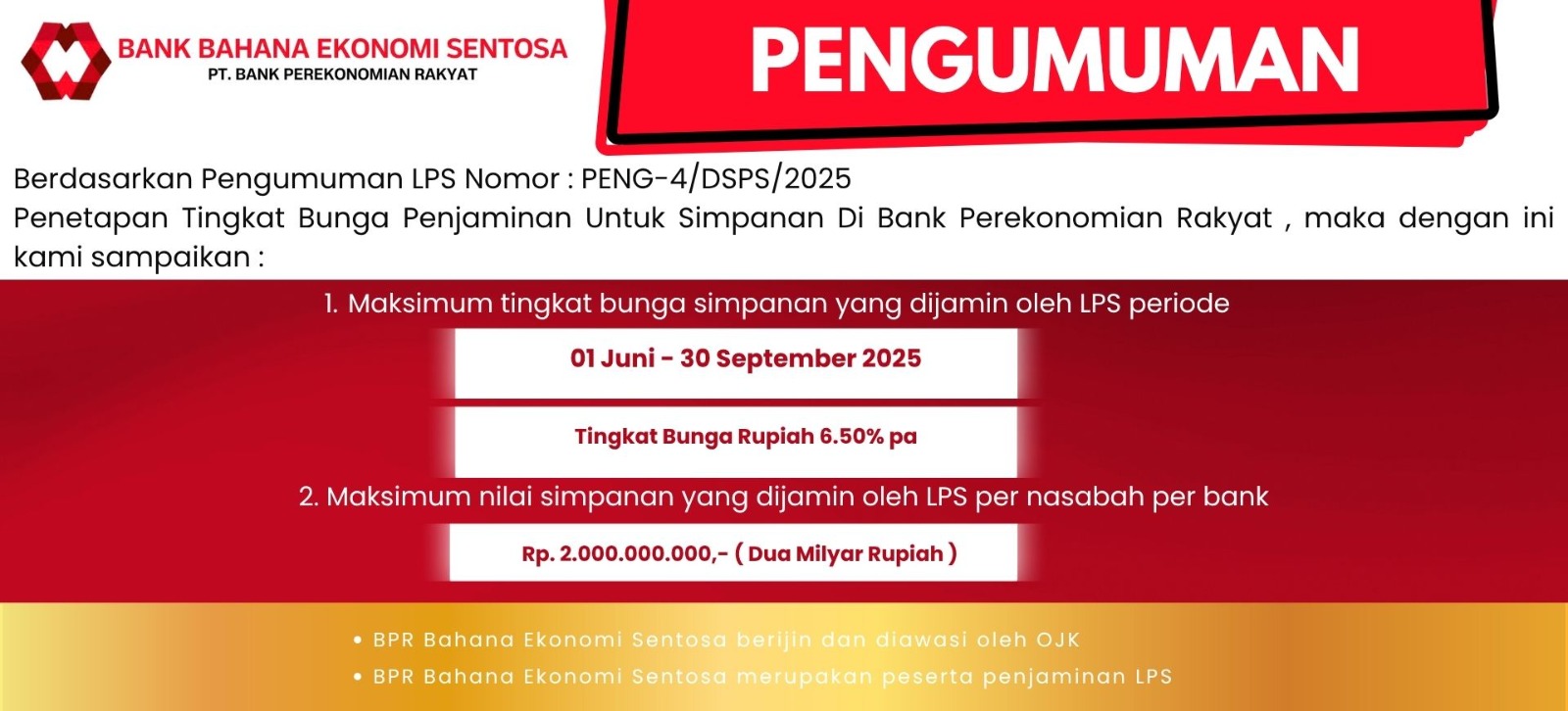 BANK BAHANA EKONOMI SENTOSA
PT. BANK PEREKONOMIAN RAKYAT

PENGUMUMAN

Berdasarkan Pengumuman LPS Nomor : PENG-4/DSPS/2025
Penetapan Tingkat Bunga Penjaminan Untuk Simpanan Di Bank Perekonomian Rakyat , maka dengan ini kami sampaikan :

1. Maksimum tingkat bunga simpanan yang dijamin oleh LPS periode

01 Juni - 30 September 2025

Tingkat Bunga Rupiah 6.50% pa

2. Maksimum nilai simpanan yang dijamin oleh LPS per nasabah per bank

Rp. 2.000.000.000,- ( Dua Milyar Rupiah )

• BPR Bahana Ekonomi Sentosa berijin dan diawasi oleh OJK
• BPR Bahana Ekonomi Sentosa merupakan peserta penjaminan LPS